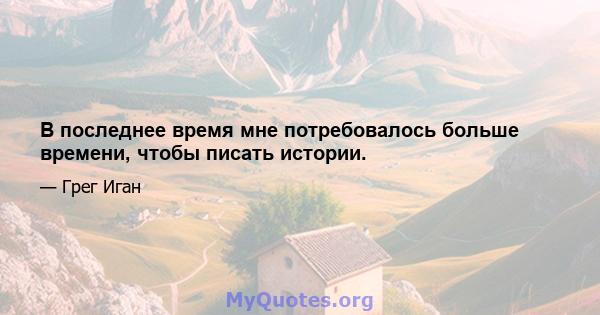 В последнее время мне потребовалось больше времени, чтобы писать истории.

— Грег Иган

MyQuotes.org